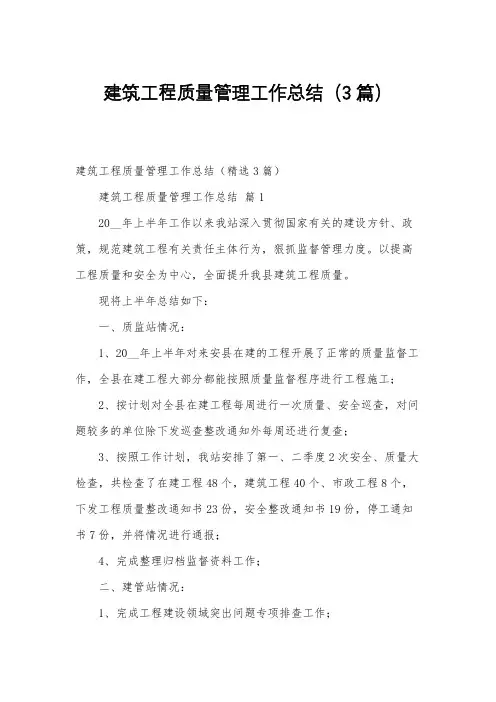 建筑工程质量管理工作总结（3篇）

建筑工程质量管理工作总结（精选3篇）

建筑工程质量管理工作总结 篇1

20__年上半年工作以来我站深入贯彻国家有关的建设方针、政策，规范建筑工程有关责任主体行为，狠抓监督管理力度。以提高工程质量和安全为中心，全面提升我县建筑工程质量。

现将上半年总结如下：

一、质监站情况：

1、20__年上半年对来安县在建的工程开展了正常的质量监督工作，全县在建工程大部分都能按照质量监督程序进行工程施工；

2、按计划对全县在建工程每周进行一次质量、安全巡查，对问题较多的单位除下发巡查整改通知外每周还进行复查；

3、按照工作计划，我站安排了第一、二季度2次安全、质量大检查，共检查了在建工程48个，建筑工程40个、市政工程8个，下发工程质量整改通知书23份，安全整改通知书19份，停工通知书7份，并将情况进行通报；

4、完成整理归档监督资料工作；

二、建管站情况：

1、完成工程建设领域突出问题专项排查工作；